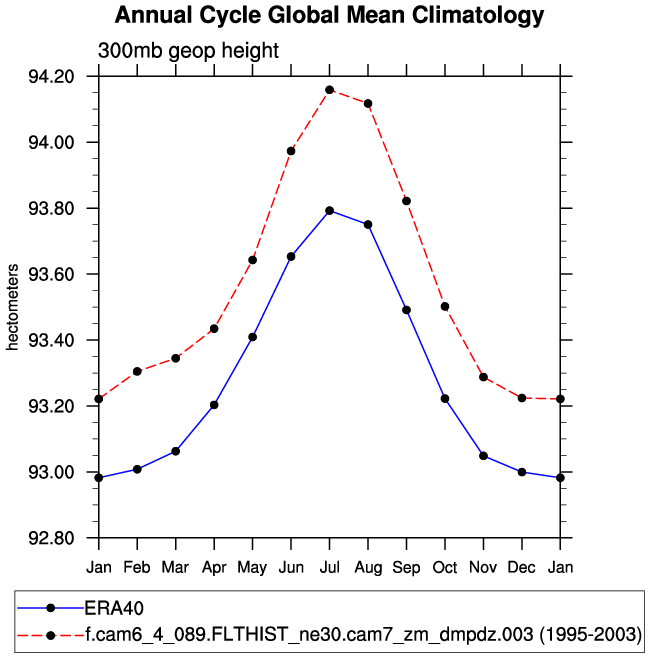 Annual Cycle Global Mean Climatology

300mb geop height

hectometers

94.20
94.00
93.80
93.60
93.40
93.20
93.00
92.80

Jan Feb Mar Apr May Jun Jul Aug Sep Oct Nov Dec Jan

ERA40
f.cam6_4_089.FLTHIST_ne30.cam7_zm_dmpdz.003 (1995-2003)